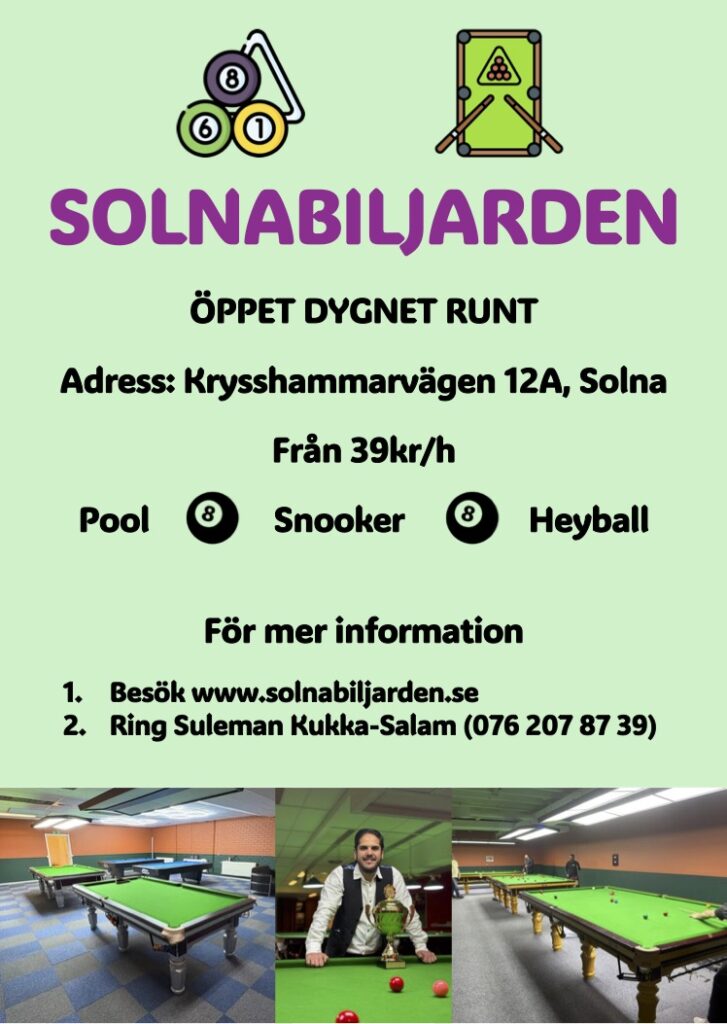 8
6 1

SOLNABILJARDEN

ÖPPET DYGNET RUNT

Adress: Krysshammarvägen 12A, Solna

Från 39kr/h

Pool 8 Snooker 8 Heyball

För mer information

1. Besök www.solnabiljarden.se
2. Ring Suleman Kukka-Salam (076 207 87 39)